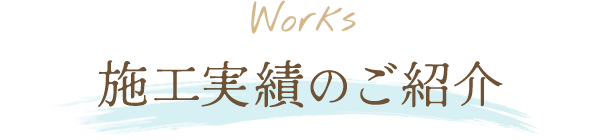 Works

施工実績のご紹介